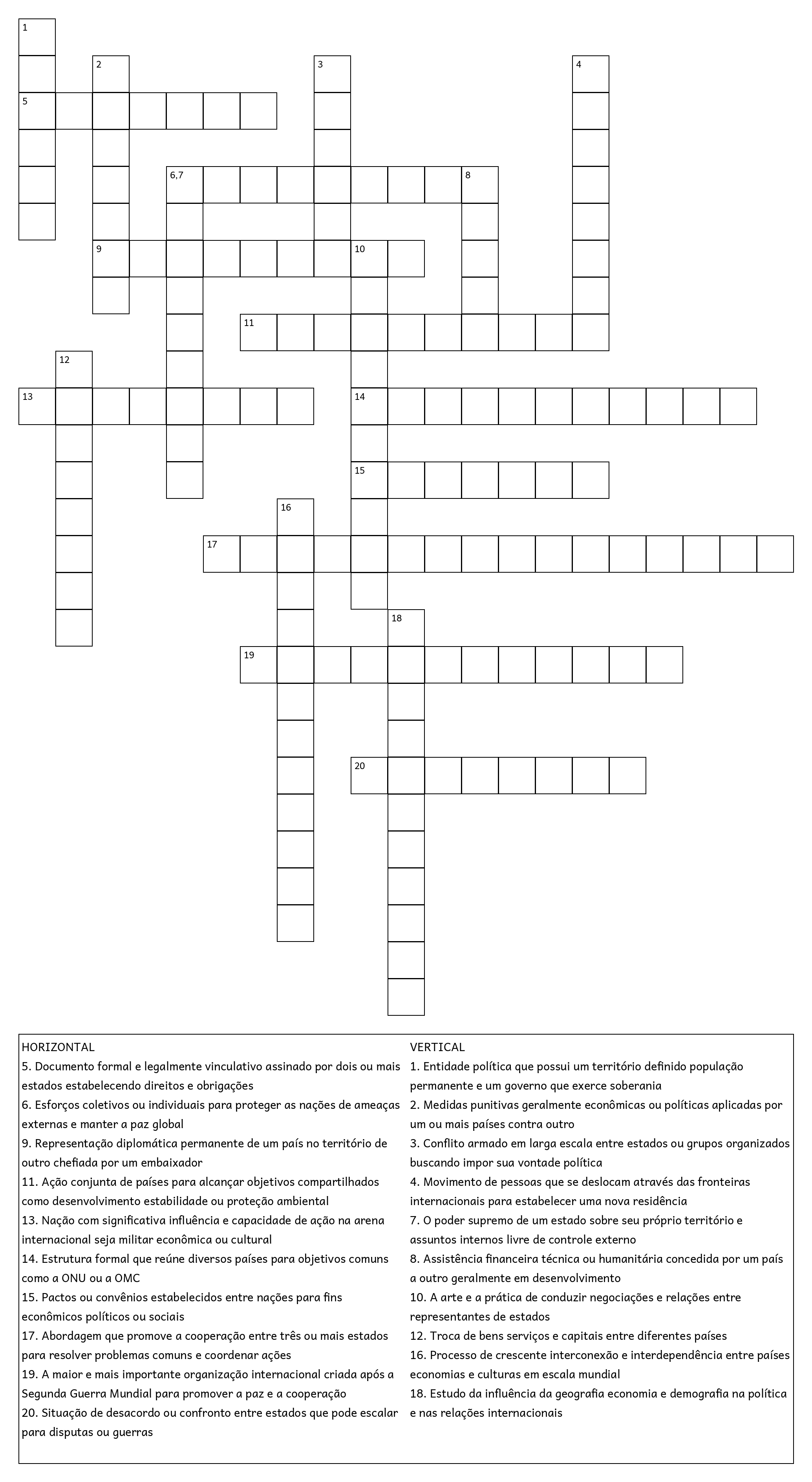 1
2
3
4
5
6,7
8
9
10
11
12
13
14
15
16
17
18
19
20

HORIZONTAL
5. Documento formal e legalmente vinculativo assinado por dois ou mais estados estabelecendo direitos e obrigações
6. Esforços coletivos ou individuais para proteger as nações de ameaças externas e manter a paz global
9. Representação diplomática permanente de um país no território de outro chefiada por um embaixador
11. Ação conjunta de países para alcançar objetivos compartilhados como desenvolvimento estabilidade ou proteção ambiental
13. Nação com significativa influência e capacidade de ação na arena internacional seja militar econômica ou cultural
14. Estrutura formal que reúne diversos países para objetivos comuns como a ONU ou a OMC
15. Pactos ou convênios estabelecidos entre nações para fins econômicos políticos ou sociais
17. Abordagem que promove a cooperação entre três ou mais estados para resolver problemas comuns e coordenar ações
19. A maior e mais importante organização internacional criada após a Segunda Guerra Mundial para promover a paz e a cooperação
20. Situação de desacordo ou confronto entre estados que pode escalar para disputas ou guerras

VERTICAL
1. Entidade política que possui um território definido população permanente e um governo que exerce soberania
2. Medidas punitivas geralmente econômicas ou políticas aplicadas por um ou mais países contra outro
3. Conflito armado em larga escala entre estados ou grupos organizados buscando impor sua vontade política
4. Movimento de pessoas que se deslocam através das fronteiras internacionais para estabelecer uma nova residência
7. O poder supremo de um estado sobre seu próprio território e assuntos internos livre de controle externo
8. Assistência financeira técnica ou humanitária concedida por um país a outro geralmente em desenvolvimento
10. A arte e a prática de conduzir negociações e relações entre representantes de estados
12. Troca de bens serviços e capitais entre diferentes países
16. Processo de crescente interconexão e interdependência entre países economias e culturas em escala mundial
18. Estudo da influência da geografia economia e demografia na política e nas relações internacionais